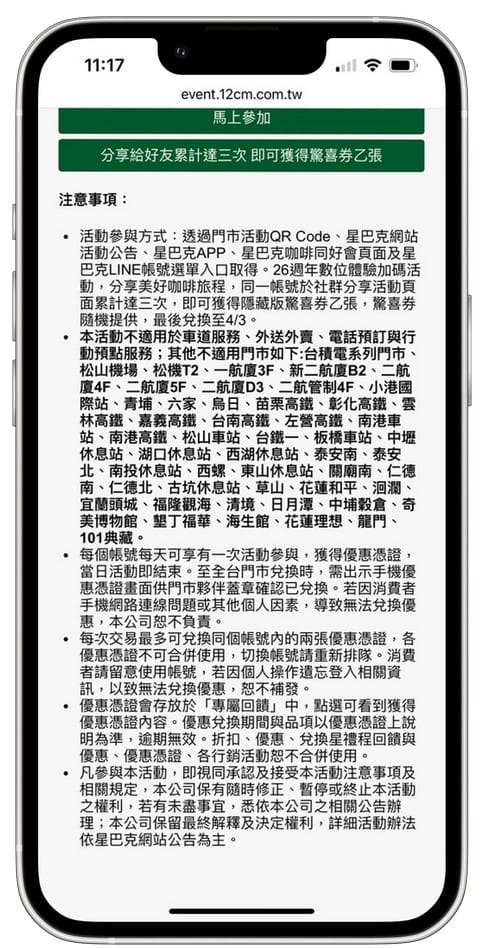 11:17

event.12cm.com.tw

馬上參加

分享給好友累計達三次 即可獲得驚喜券乙張

注意事項：

• 活動參與方式：透過門市活動QR Code、星巴克網站活動公告、星巴克APP、星巴克咖啡同好會頁面及星巴克LINE帳號選單入口取得。26週年數位體驗加碼活動，分享美好咖啡旅程，同一帳號於社群分享活動頁面累計達三次，即可獲得隱藏版驚喜券乙張，驚喜券隨機提供，最後兌換至4/3。

• 本活動不適用於車道服務、外送外賣、電話預訂與行動預點服務；其他不適用門市如下:台積電系列門市、松山機場、松機T2、一航廈3F、新二航廈B2、二航廈4F、二航廈5F、二航廈D3、二航管制4F、小港國際站、青埔、六家、烏日、苗栗高鐵、彰化高鐵、雲林高鐵、嘉義高鐵、台南高鐵、左營高鐵、南港車站、南港高鐵、松山車站、台鐵一、板橋車站、中壢休息站、湖口休息站、西湖休息站、泰安南、泰安北、南投休息站、西螺、東山休息站、關廟南、仁德南、仁德北、古坑休息站、草山、花蓮和平、洄瀾、宜蘭頭城、福隆觀海、清境、日月潭、中埔穀倉、奇美博物館、墾丁福華、海生館、花蓮理想、龍門、101典藏。

• 每個帳號每天可享有一次活動參與，獲得優惠憑證，當日活動即結束。至全台門市兌換時，需出示手機優惠憑證畫面供門市夥伴蓋章確認已兌換。若因消費者手機網路連線問題或其他個人因素，導致無法兌換優惠，本公司恕不負責。

• 每次交易最多可兌換同個帳號內的兩張優惠憑證，各優惠憑證不可合併使用，切換帳號請重新排隊。消費者請留意使用帳號，若因個人操作遺忘登入相關資訊，以致無法兌換優惠，恕不補發。

• 優惠憑證會存放於「專屬回饋」中，點選可看到獲得優惠憑證內容。優惠兌換期間與品項以優惠憑證上說明為準，逾期無效。折扣、優惠、兌換星禮程回饋與優惠、優惠憑證、各行銷活動恕不合併使用。

• 凡參與本活動，即視同承認及接受本活動注意事項及相關規定，本公司保有隨時修正、暫停或終止本活動之權利，若有未盡事宜，悉依本公司之相關公告辦理；本公司保留最終解釋及決定權利，詳細活動辦法依星巴克網站公告為主。